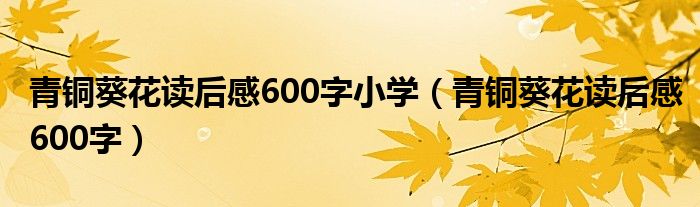 青铜葵花读后感600字小学（青铜葵花读后感600字）